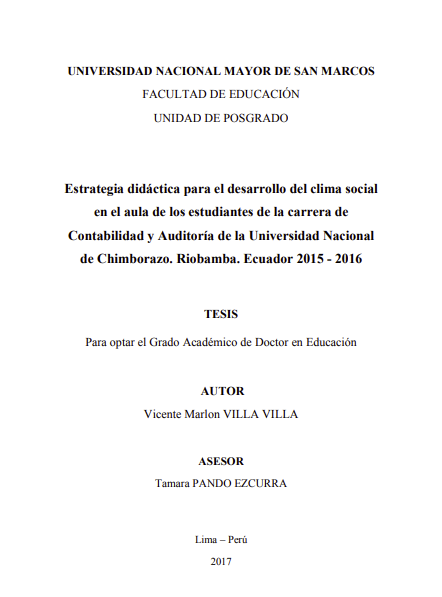 UNIVERSIDAD NACIONAL MAYOR DE SAN MARCOS
FACULTAD DE EDUCACIÓN
UNIDAD DE POSGRADO

Estrategia didáctica para el desarrollo del clima social en el aula de los estudiantes de la carrera de Contabilidad y Auditoría de la Universidad Nacional de Chimborazo. Riobamba. Ecuador 2015 - 2016

TESIS

Para optar el Grado Académico de Doctor en Educación

AUTOR
Vicente Marlon VILLA VILLA

ASESOR
Tamara PANDO EZCURRA

Lima – Perú
2017